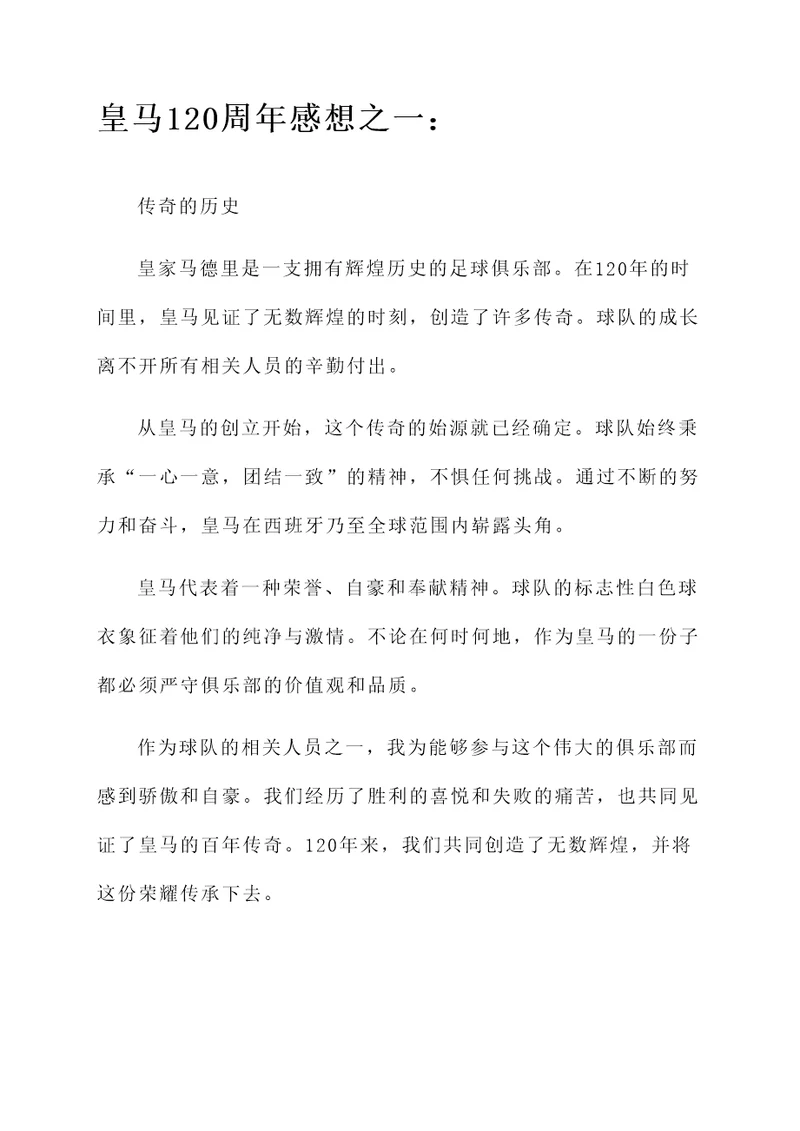 皇马120周年感想之一：

传奇的历史

皇家马德里是一支拥有辉煌历史的足球俱乐部。在120年的时间里，皇马见证了无数辉煌的时刻，创造了许多传奇。球队的成长离不开所有相关人员的辛勤付出。

从皇马的创立开始，这个传奇的始源就已经确定。球队始终秉承“一心一意，团结一致”的精神，不惧任何挑战。通过不断的努力和奋斗，皇马在西班牙乃至全球范围内崭露头角。

皇马代表着一种荣誉、自豪和奉献精神。球队的标志性白色球衣象征着他们的纯净与激情。不论在何时何地，作为皇马的一份子都必须严守俱乐部的价值观和品质。

作为球队的相关人员之一，我为能够参与这个伟大的俱乐部而感到骄傲和自豪。我们经历了胜利的喜悦和失败的痛苦，也共同见证了皇马的百年传奇。120年来，我们共同创造了无数辉煌，并将这份荣耀传承下去。